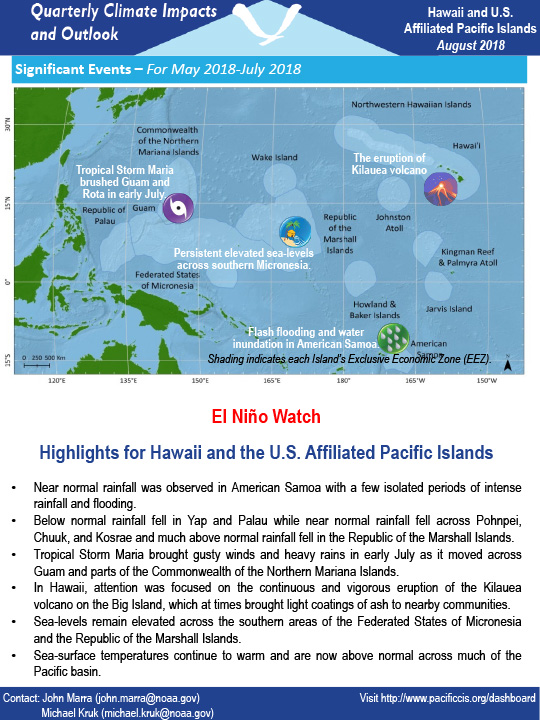 Quarterly Climate Impacts and Outlook

Hawaii and U.S. Affiliated Pacific Islands
August 2018

Significant Events – For May 2018-July 2018

Northwestern Hawaiian Islands

Commonwealth of the Northern Mariana Islands

Wake Island

The eruption of Kilauea volcano

Hawai'i

Tropical Storm Maria brushed Guam and Rota in early July.

Guam

Republic of Palau

Republic of the Marshall Islands

Johnston Atoll

Persistent elevated sea-levels across southern Micronesia.

Kingman Reef & Palmyra Atoll

Federated States of Micronesia

Howland & Baker Islands

Jarvis Island

Flash flooding and water inundation in American Samoa.

American Samoa

Shading indicates each Island's Exclusive Economic Zone (EEZ).

0 250 500 Km

30°N
15°N
0°
15°S

120°E 135°E 150°E 165°E 180° 165°W 150°W

El Niño Watch

Highlights for Hawaii and the U.S. Affiliated Pacific Islands

• Near normal rainfall was observed in American Samoa with a few isolated periods of intense rainfall and flooding.
• Below normal rainfall fell in Yap and Palau while near normal rainfall fell across Pohnpei, Chuuk, and Kosrae and much above normal rainfall fell in the Republic of the Marshall Islands.
• Tropical Storm Maria brought gusty winds and heavy rains in early July as it moved across Guam and parts of the Commonwealth of the Northern Mariana Islands.
• In Hawaii, attention was focused on the continuous and vigorous eruption of the Kilauea volcano on the Big Island, which at times brought light coatings of ash to nearby communities.
• Sea-levels remain elevated across the southern areas of the Federated States of Micronesia and the Republic of the Marshall Islands.
• Sea-surface temperatures continue to warm and are now above normal across much of the Pacific basin.

Contact: John Marra (john.marra@noaa.gov)
Michael Kruk (michael.kruk@noaa.gov)

Visit http://www.pacificcis.org/dashboard